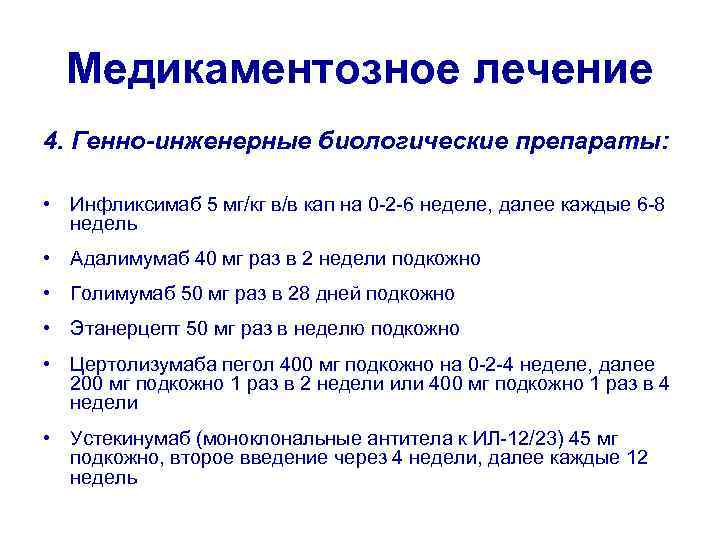 Медикаментозное лечение

4. Генно-инженерные биологические препараты:

• Инфликсимаб 5 мг/кг в/в кап на 0-2-6 неделе, далее каждые 6-8 недель

• Адалимумаб 40 мг раз в 2 недели подкожно

• Голимумаб 50 мг раз в 28 дней подкожно

• Этанерцепт 50 мг раз в неделю подкожно

• Цертолизумаба пегол 400 мг подкожно на 0-2-4 неделе, далее 200 мг подкожно 1 раз в 2 недели или 400 мг подкожно 1 раз в 4 недели

• Устекинумаб (моноклональные антитела к ИЛ-12/23) 45 мг подкожно, второе введение через 4 недели, далее каждые 12 недель